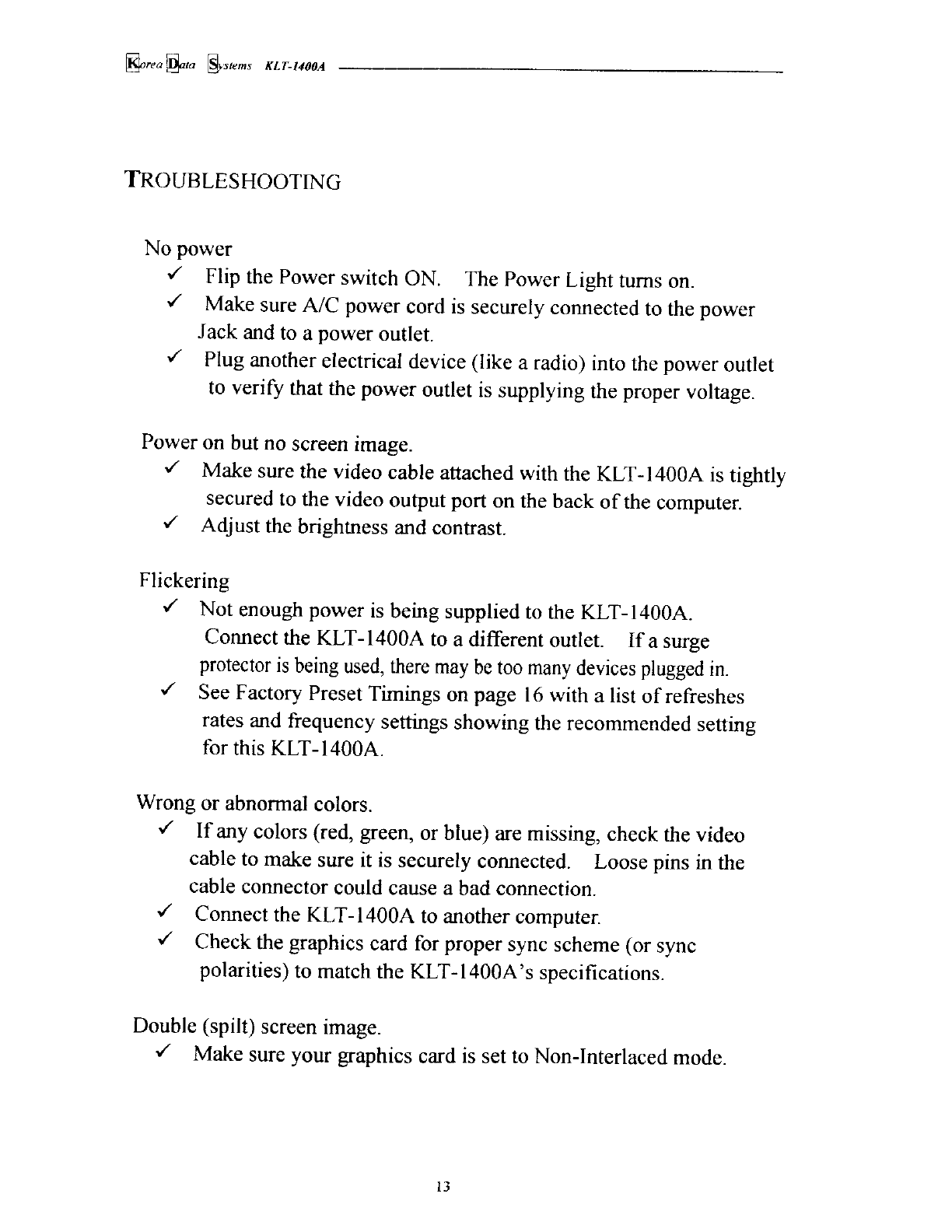 Korea Data Systems KLT-1400A

TROUBLESHOOTING

No power

✓ Flip the Power switch ON. The Power Light turns on.

✓ Make sure A/C power cord is securely connected to the power Jack and to a power outlet.

✓ Plug another electrical device (like a radio) into the power outlet to verify that the power outlet is supplying the proper voltage.

Power on but no screen image.

✓ Make sure the video cable attached with the KLT-1400A is tightly secured to the video output port on the back of the computer.

✓ Adjust the brightness and contrast.

Flickering

✓ Not enough power is being supplied to the KLT-1400A. Connect the KLT-1400A to a different outlet. If a surge protector is being used, there may be too many devices plugged in.

✓ See Factory Preset Timings on page 16 with a list of refreshes rates and frequency settings showing the recommended setting for this KLT-1400A.

Wrong or abnormal colors.

✓ If any colors (red, green, or blue) are missing, check the video cable to make sure it is securely connected. Loose pins in the cable connector could cause a bad connection.

✓ Connect the KLT-1400A to another computer.

✓ Check the graphics card for proper sync scheme (or sync polarities) to match the KLT-1400A's specifications.

Double (spilt) screen image.

✓ Make sure your graphics card is set to Non-Interlaced mode.

13